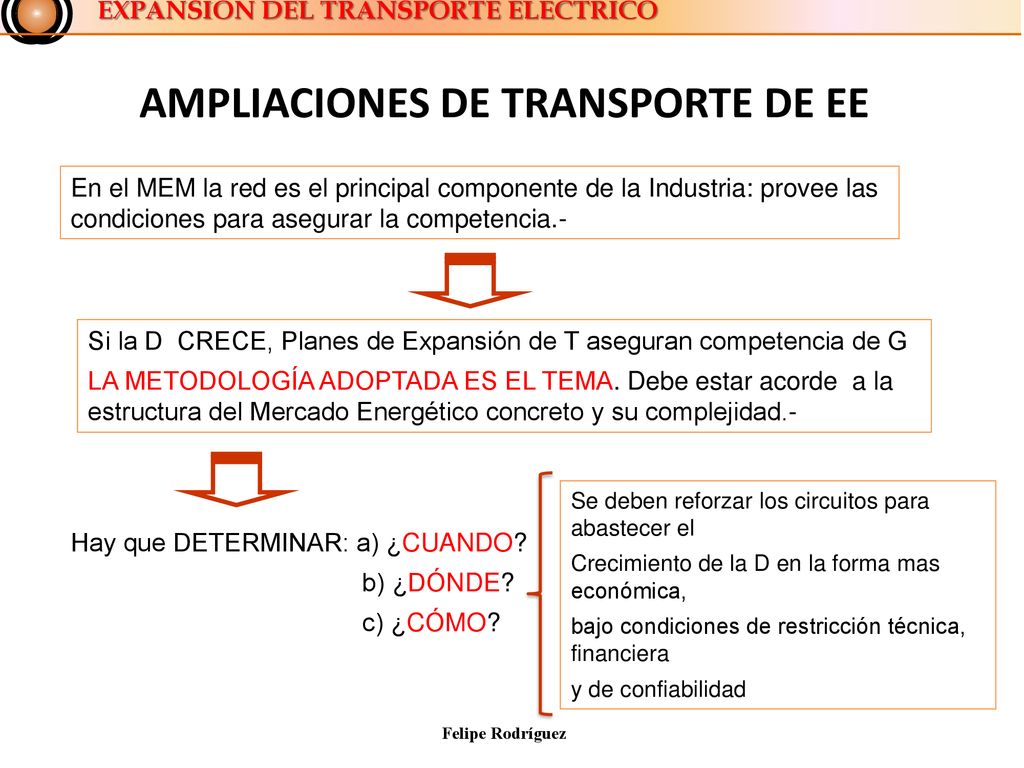 EXPANSIÓN DEL TRANSPORTE ELÉCTRICO

AMPLIACIONES DE TRANSPORTE DE EE

En el MEM la red es el principal componente de la Industria: provee las condiciones para asegurar la competencia.-

Si la D CRECE, Planes de Expansión de T aseguran competencia de G

LA METODOLOGÍA ADOPTADA ES EL TEMA. Debe estar acorde a la estructura del Mercado Energético concreto y su complejidad.-

Hay que DETERMINAR: a) ¿CUANDO?
b) ¿DÓNDE?
c) ¿CÓMO?

Se deben reforzar los circuitos para abastecer el

Crecimiento de la D en la forma mas económica,

bajo condiciones de restricción técnica, financiera

y de confiabilidad

Felipe Rodríguez